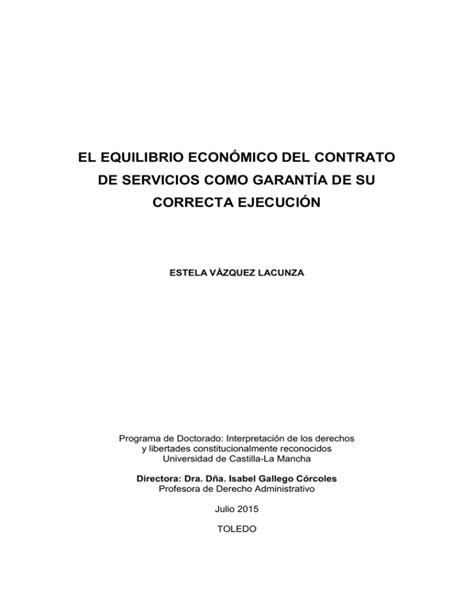 EL EQUILIBRIO ECONÓMICO DEL CONTRATO DE SERVICIOS COMO GARANTÍA DE SU CORRECTA EJECUCIÓN

ESTELA VÁZQUEZ LACUNZA

Programa de Doctorado: Interpretación de los derechos y libertades constitucionalmente reconocidos
Universidad de Castilla-La Mancha

Directora: Dra. Dña. Isabel Gallego Córcoles
Profesora de Derecho Administrativo

Julio 2015

TOLEDO